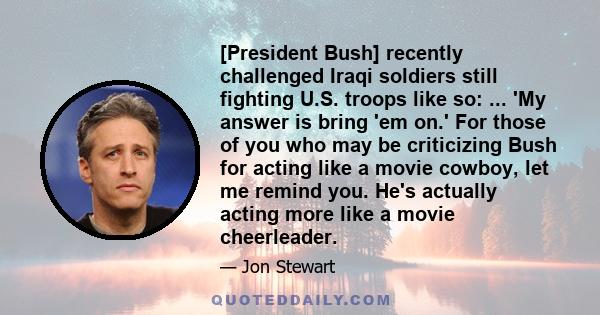 [President Bush] recently challenged Iraqi soldiers still fighting U.S. troops like so: ... 'My answer is bring 'em on.' For those of you who may be criticizing Bush for acting like a movie cowboy, let me remind you. He's actually acting more like a movie cheerleader.

— Jon Stewart

QUOTEDDAILY.COM